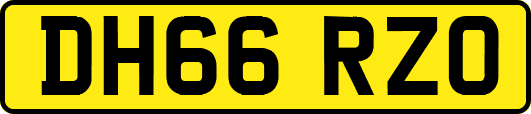 DH66 RZO